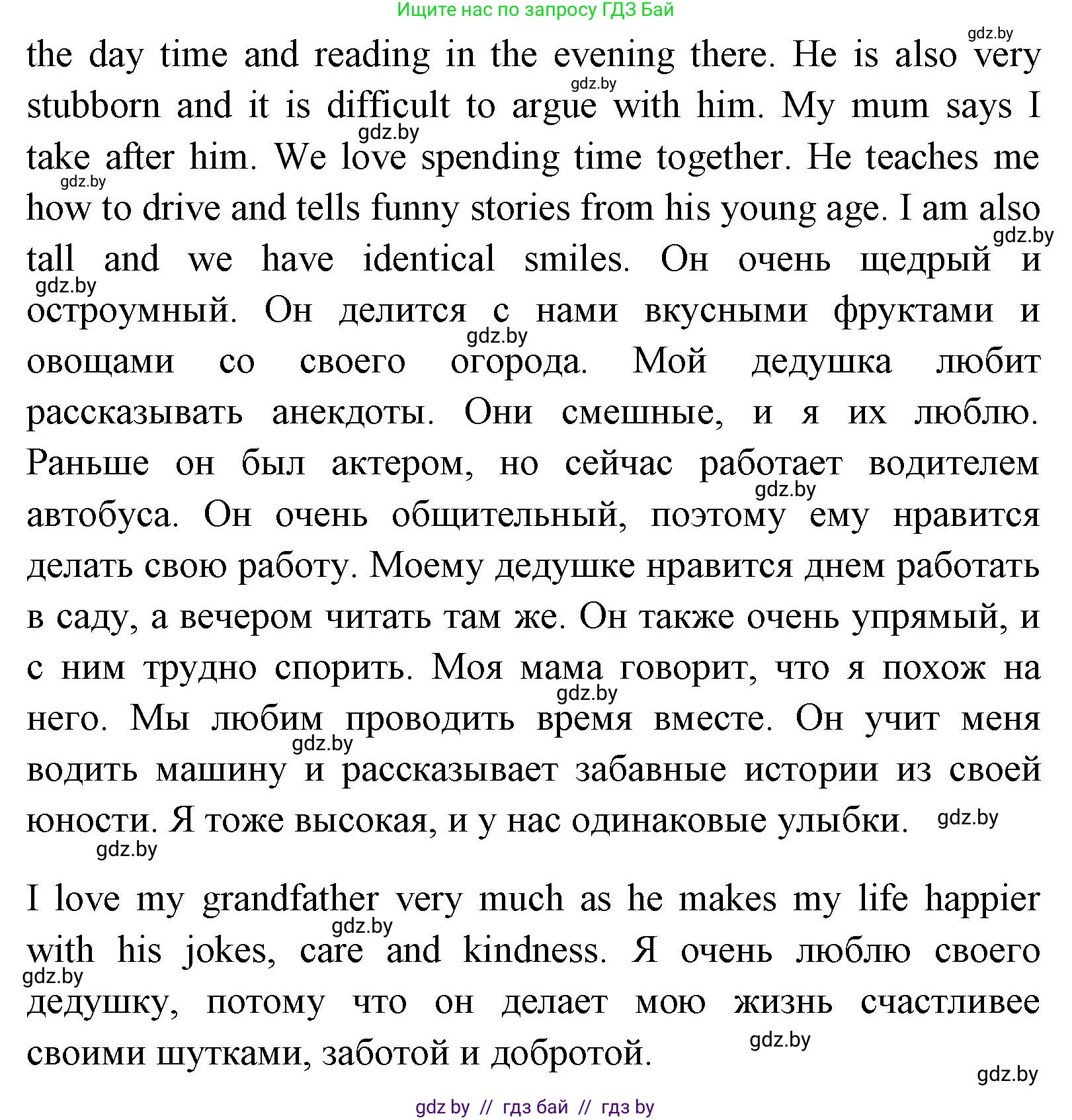 Ищите нас по запросу ГДЗ Бай

gdz.by

the day time and reading in the evening there. He is also very stubborn and it is difficult to argue with him. My mum says I take after him. We love spending time together. He teaches me how to drive and tells funny stories from his young age. I am also tall and we have identical smiles. Он очень щедрый и остроумный. Он делится с нами вкусными фруктами и овощами со своего огорода. Мой дедушка любит рассказывать анекдоты. Они смешные, и я их люблю. Раньше он был актером, но сейчас работает водителем автобуса. Он очень общительный, поэтому ему нравится делать свою работу. Моему дедушке нравится днем работать в саду, а вечером читать там же. Он также очень упрямый, и с ним трудно спорить. Моя мама говорит, что я похож на него. Мы любим проводить время вместе. Он учит меня водить машину и рассказывает забавные истории из своей юности. Я тоже высокая, и у нас одинаковые улыбки.

I love my grandfather very much as he makes my life happier with his jokes, care and kindness. Я очень люблю своего дедушку, потому что он делает мою жизнь счастливее своими шутками, заботой и добротой.

gdz.by

gdz by // гдз бай // гдз by